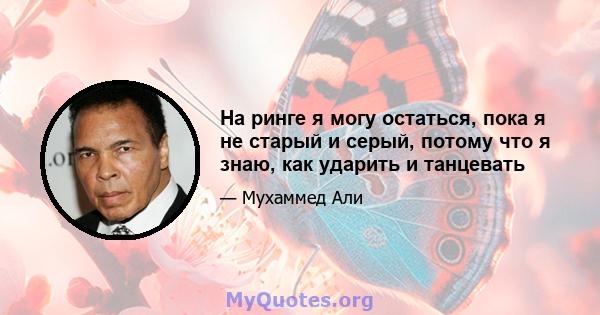 На ринге я могу остаться, пока я не старый и серый, потому что я знаю, как ударить и танцевать

— Мухаммед Али

MyQuotes.org